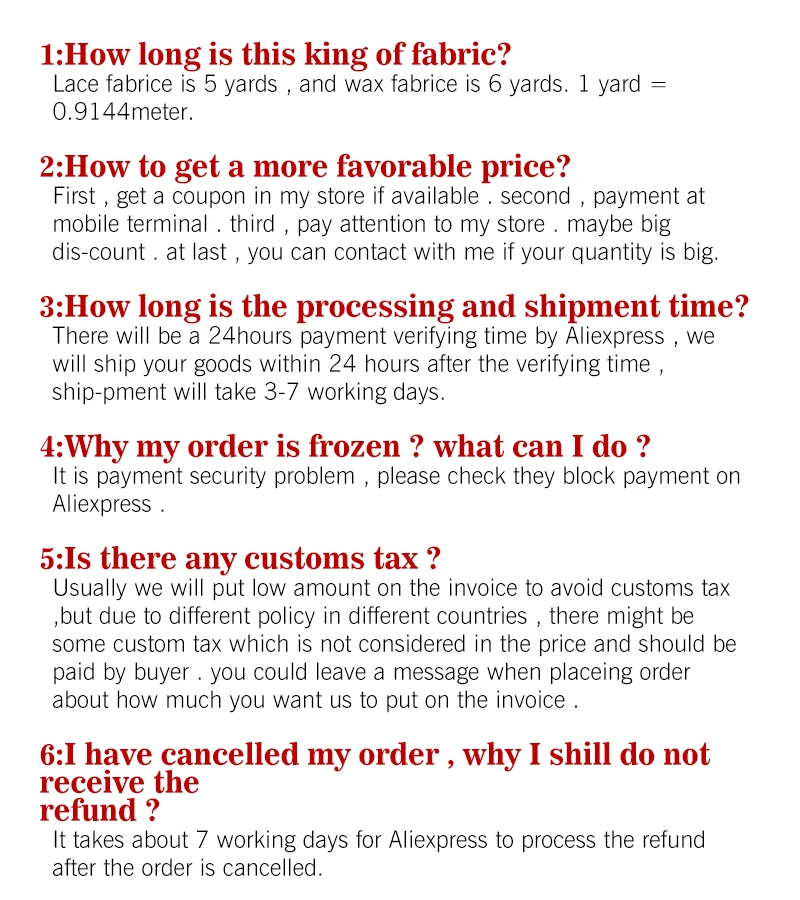 1:How long is this king of fabric?
Lace fabrice is 5 yards , and wax fabrice is 6 yards. 1 yard = 0.9144meter.

2:How to get a more favorable price?
First , get a coupon in my store if available . second , payment at mobile terminal . third , pay attention to my store . maybe big dis-count . at last , you can contact with me if your quantity is big.

3:How long is the processing and shipment time?
There will be a 24hours payment verifying time by Aliexpress , we will ship your goods within 24 hours after the verifying time , ship-pment will take 3-7 working days.

4:Why my order is frozen ? what can I do ?
It is payment security problem , please check they block payment on Aliexpress .

5:Is there any customs tax ?
Usually we will put low amount on the invoice to avoid customs tax ,but due to different policy in different countries , there might be some custom tax which is not considered in the price and should be paid by buyer . you could leave a message when placeing order about how much you want us to put on the invoice .

6:I have cancelled my order , why I shill do not receive the refund ?
It takes about 7 working days for Aliexpress to process the refund after the order is cancelled.